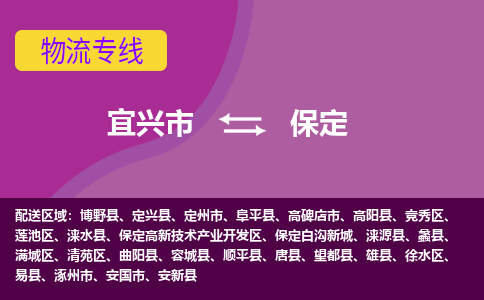 物流专线

宜兴市 保定

配送区域：博野县、定兴县、定州市、阜平县、高碑店市、高阳县、竞秀区、莲池区、涞水县、保定高新技术产业开发区、保定白沟新城、涞源县、蠡县、满城区、清苑区、曲阳县、容城县、顺平县、唐县、望都县、雄县、徐水区、易县、涿州市、安国市、安新县